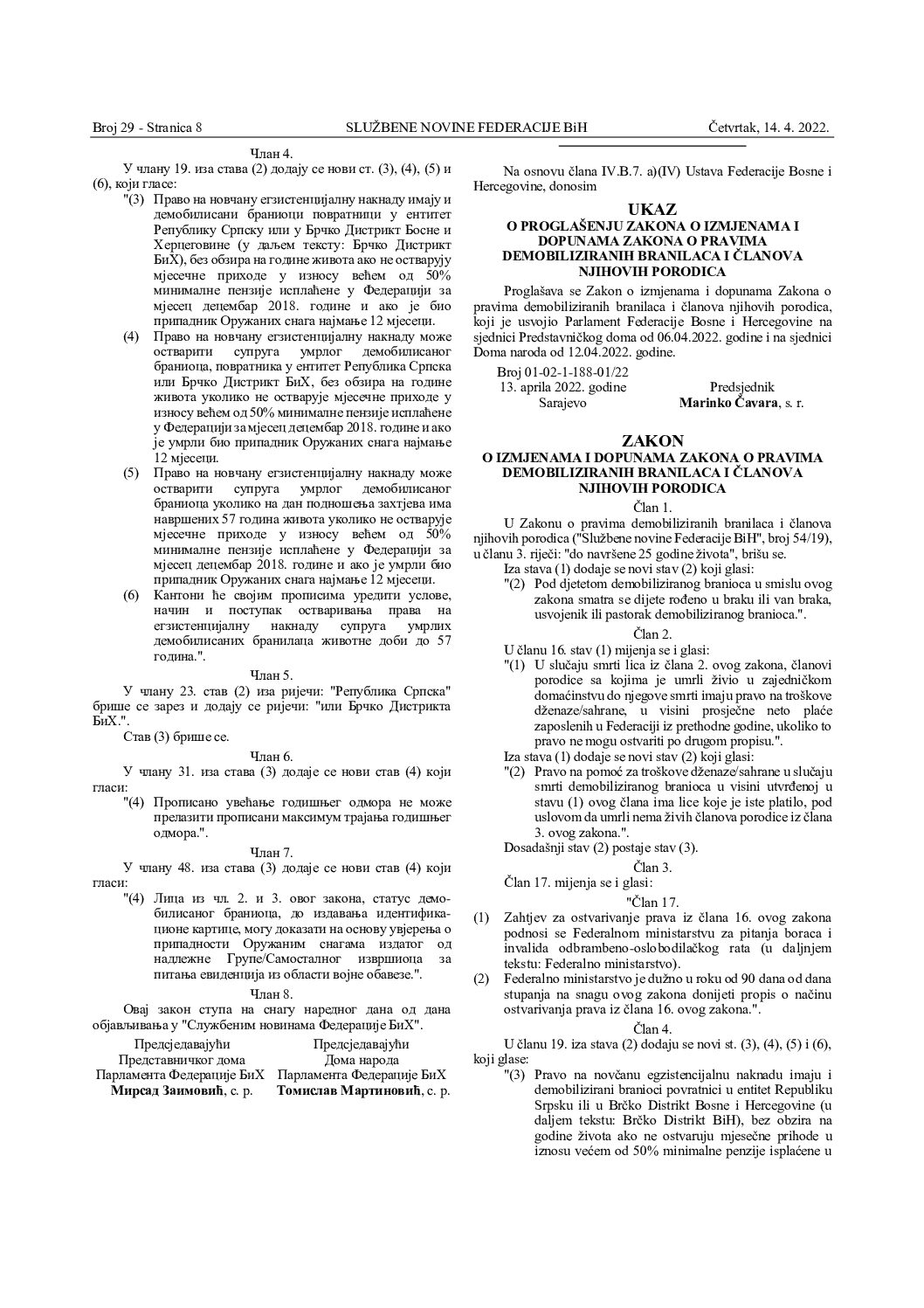 Broj 29 - Stranica 8 SLUŽBENE NOVINE FEDERACIJE BiH Četvrtak, 14. 4. 2022.

Члан 4.

У члану 19. иза става (2) додају се нови ст. (3), (4), (5) и (6), који гласе:

"(3) Право на новчану егзистенцијалну накнаду имају и демобилисани браниоци повратници у ентитет Републику Српску или у Брчко Дистрикт Босне и Херцеговине (у даљем тексту: Брчко Дистрикт БиХ), без обзира на године живота ако не остварују мјесечне приходе у износу већем од 50% минималне пензије исплаћене у Федерацији за мјесец децембар 2018. године и ако је био припадник Оружаних снага најмање 12 мјесеци.

(4) Право на новчану егзистенцијалну накнаду може остварити супруга умрлог демобилисаног браниоца, повратника у ентитет Република Српска или Брчко Дистрикт БиХ, без обзира на године живота уколико не остварује мјесечне приходе у износу већем од 50% минималне пензије исплаћене у Федерацији за мјесец децембар 2018. године и ако је умрли био припадник Оружаних снага најмање 12 мјесеци.

(5) Право на новчану егзистенцијалну накнаду може остварити супруга умрлог демобилисаног браниоца уколико на дан подношења захтјева има навршених 57 година живота уколико не остварује мјесечне приходе у износу већем од 50% минималне пензије исплаћене у Федерацији за мјесец децембар 2018. године и ако је умрли био припадник Оружаних снага најмање 12 мјесеци.

(6) Кантони ће својим прописима уредити услове, начин и поступак остваривања права на егзистенцијалну накнаду супруга умрлих демобилисаних бранилаца животне доби до 57 година.".

Члан 5.

У члану 23. став (2) иза ријечи: "Република Српска" брише се зарез и додају се ријечи: "или Брчко Дистрикта БиХ.".

Став (3) брише се.

Члан 6.

У члану 31. иза става (3) додаје се нови став (4) који гласи:

"(4) Прописано увећање годишњег одмора не може прелазити прописани максимум трајања годишњег одмора.".

Члан 7.

У члану 48. иза става (3) додаје се нови став (4) који гласи:

"(4) Лица из чл. 2. и 3. овог закона, статус демобилисаног браниоца, до издавања идентификационе картице, могу доказати на основу увјерења о припадности Оружаним снагама издатог од надлежне Групе/Самосталног извршиоца за питања евиденција из области војне обавезе.".

Члан 8.

Овај закон ступа на снагу наредног дана од дана објављивања у "Службеним новинама Федерације БиХ".

Предсједавајући
Представничког дома
Парламента Федерације БиХ
Мирсад Заимовић, с. р.

Предсједавајући
Дома народа
Парламента Федерације БиХ
Томислав Мартиновић, с. р.

Na osnovu člana IV.B.7. a)(IV) Ustava Federacije Bosne i Hercegovine, donosim

UKAZ
O PROGLAŠENJU ZAKONA O IZMJENAMA I DOPUNAMA ZAKONA O PRAVIMA DEMOBILIZIRANIH BRANILACA I ČLANOVA NJIHOVIH PORODICA

Proglašava se Zakon o izmjenama i dopunama Zakona o pravima demobiliziranih branilaca i članova njihovih porodica, koji je usvojio Parlament Federacije Bosne i Hercegovine na sjednici Predstavničkog doma od 06.04.2022. godine i na sjednici Doma naroda od 12.04.2022. godine.

Broj 01-02-1-188-01/22
13. aprila 2022. godine
Sarajevo

Predsjednik
Marinko Čavara, s. r.

ZAKON
O IZMJENAMA I DOPUNAMA ZAKONA O PRAVIMA DEMOBILIZIRANIH BRANILACA I ČLANOVA NJIHOVIH PORODICA

Član 1.

U Zakonu o pravima demobiliziranih branilaca i članova njihovih porodica ("Službene novine Federacije BiH", broj 54/19), u članu 3. riječi: "do navršene 25 godine života", brišu se.

Iza stava (1) dodaje se novi stav (2) koji glasi:

"(2) Pod djetetom demobiliziranog branioca u smislu ovog zakona smatra se dijete rođeno u braku ili van braka, usvojenik ili pastorak demobiliziranog branioca.".

Član 2.

U članu 16. stav (1) mijenja se i glasi:

"(1) U slučaju smrti lica iz člana 2. ovog zakona, članovi porodice sa kojima je umrli živio u zajedničkom domaćinstvu do njegove smrti imaju pravo na troškove dženaze/sahrane, u visini prosječne neto plaće zaposlenih u Federaciji iz prethodne godine, ukoliko to pravo ne mogu ostvariti po drugom propisu.".

Iza stava (1) dodaje se novi stav (2) koji glasi:

"(2) Pravo na pomoć za troškove dženaze/sahrane u slučaju smrti demobiliziranog branioca u visini utvrđenoj u stavu (1) ovog člana ima lice koje je iste platilo, pod uslovom da umrli nema živih članova porodice iz člana 3. ovog zakona.".

Dosadašnji stav (2) postaje stav (3).

Član 3.

Član 17. mijenja se i glasi:

"Član 17.

(1) Zahtjev za ostvarivanje prava iz člana 16. ovog zakona podnosi se Federalnom ministarstvu za pitanja boraca i invalida odbrambeno-oslobodilačkog rata (u daljnjem tekstu: Federalno ministarstvo).

(2) Federalno ministarstvo je dužno u roku od 90 dana od dana stupanja na snagu ovog zakona donijeti propis o načinu ostvarivanja prava iz člana 16. ovog zakona.".

Član 4.

U članu 19. iza stava (2) dodaju se novi st. (3), (4), (5) i (6), koji glase:

"(3) Pravo na novčanu egzistencijalnu naknadu imaju i demobilizirani branioci povratnici u entitet Republiku Srpsku ili u Brčko Distrikt Bosne i Hercegovine (u daljem tekstu: Brčko Distrikt BiH), bez obzira na godine života ako ne ostvaruju mjesečne prihode u iznosu većem od 50% minimalne penzije isplaćene u